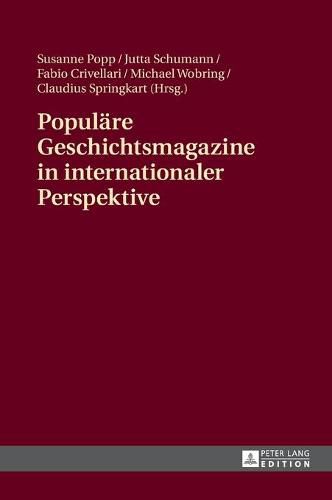 Susanne Popp / Jutta Schumann / Fabio Crivellari / Michael Wobring / Claudius Springkart (Hrsg.)

Populäre Geschichtsmagazine in internationaler Perspektive

PETER LANG
EDITION